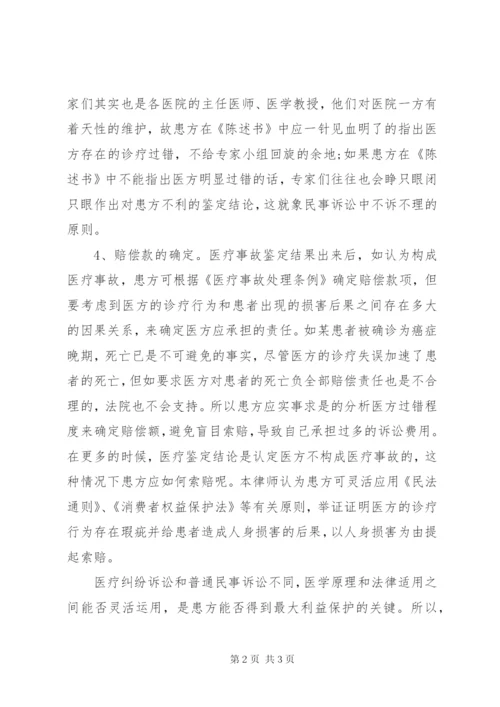 家们其实也是各医院的主任医师、医学教授，他们对医院一方有着天性的维护，故患方在《陈述书》中应一针见血明了的指出医方存在的诊疗过错，不给专家小组回旋的余地;如果患方在《陈述书》中不能指出医方明显过错的话，专家们往往也会睁只眼闭只眼作出对患方不利的鉴定结论，这就象民事诉讼中不诉不理的原则。

4、赔偿款的确定。医疗事故鉴定结果出来后，如认为构成医疗事故，患方可根据《医疗事故处理条例》确定赔偿款项，但要考虑到医方的诊疗行为和患者出现的损害后果之间存在多大的因果关系，来确定医方应承担的责任。如某患者被确诊为癌症晚期，死亡已是不可避免的事实，尽管医方的诊疗失误加速了患者的死亡，但如要求医方对患者的死亡负全部赔偿责任也是不合理的，法院也不会支持。所以患方应实事求是的分析医方过错程度来确定赔偿额，避免盲目索赔，导致自己承担过多的诉讼费用。在更多的时候，医疗鉴定结论是认定医方不构成医疗事故的，这种情况下患方应如何索赔呢。本律师认为患方可灵活应用《民法通则》、《消费者权益保护法》等有关原则，举证证明医方的诊疗行为存在瑕疵并给患者造成人身损害的后果，以人身损害为由提起索赔。

医疗纠纷诉讼和普通民事诉讼不同，医学原理和法律适用之间能否灵活运用，是患方能否得到最大利益保护的关键。所以，

第2页 共3页